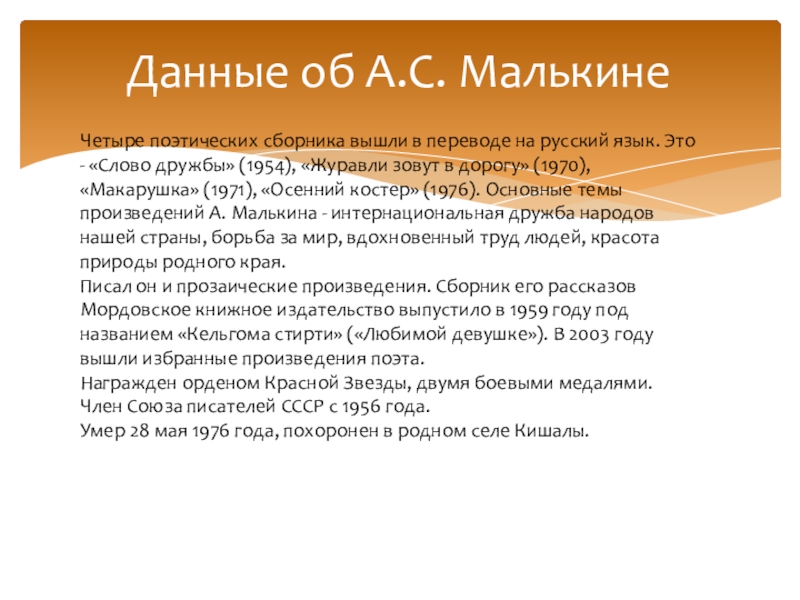 Данные об А.С. Малькине

Четыре поэтических сборника вышли в переводе на русский язык. Это - «Слово дружбы» (1954), «Журавли зовут в дорогу» (1970), «Макарушка» (1971), «Осенний костер» (1976). Основные темы произведений А. Малькина - интернациональная дружба народов нашей страны, борьба за мир, вдохновенный труд людей, красота природы родного края.
Писал он и прозаические произведения. Сборник его рассказов Мордовское книжное издательство выпустило в 1959 году под названием «Кельгома стирти» («Любимой девушке»). В 2003 году вышли избранные произведения поэта.
Награжден орденом Красной Звезды, двумя боевыми медалями.
Член Союза писателей СССР с 1956 года.
Умер 28 мая 1976 года, похоронен в родном селе Кишалы.